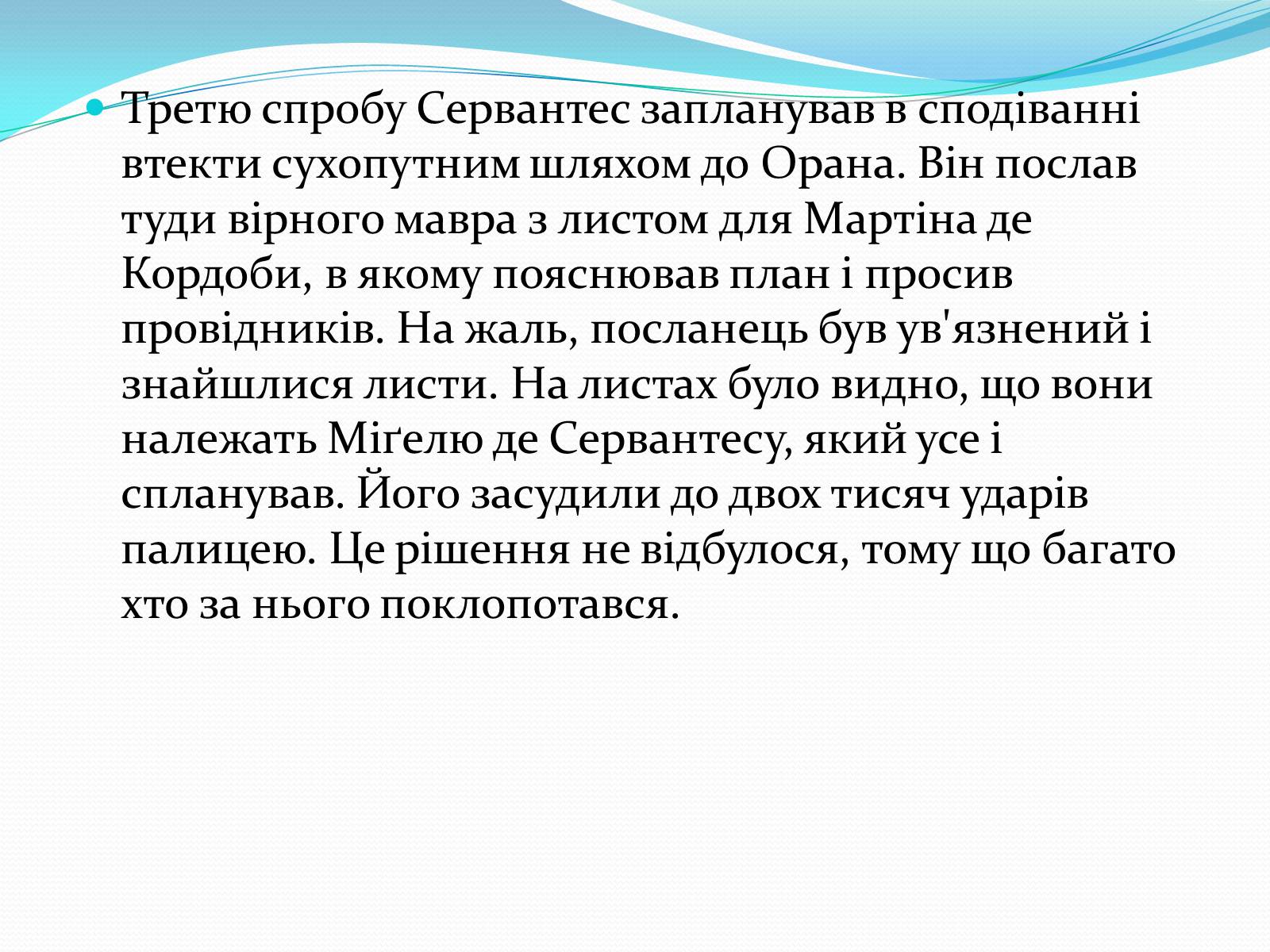 Третю спробу Сервантес запланував в сподіванні втекти сухопутним шляхом до Орана. Він послав туди вірного мавра з листом для Мартіна де Кордоби, в якому пояснював план і просив провідників. На жаль, посланець був ув'язнений і знайшлися листи. На листах було видно, що вони належать Міґелю де Сервантесу, який усе і спланував. Його засудили до двох тисяч ударів палицею. Це рішення не відбулося, тому що багато хто за нього поклопотався.